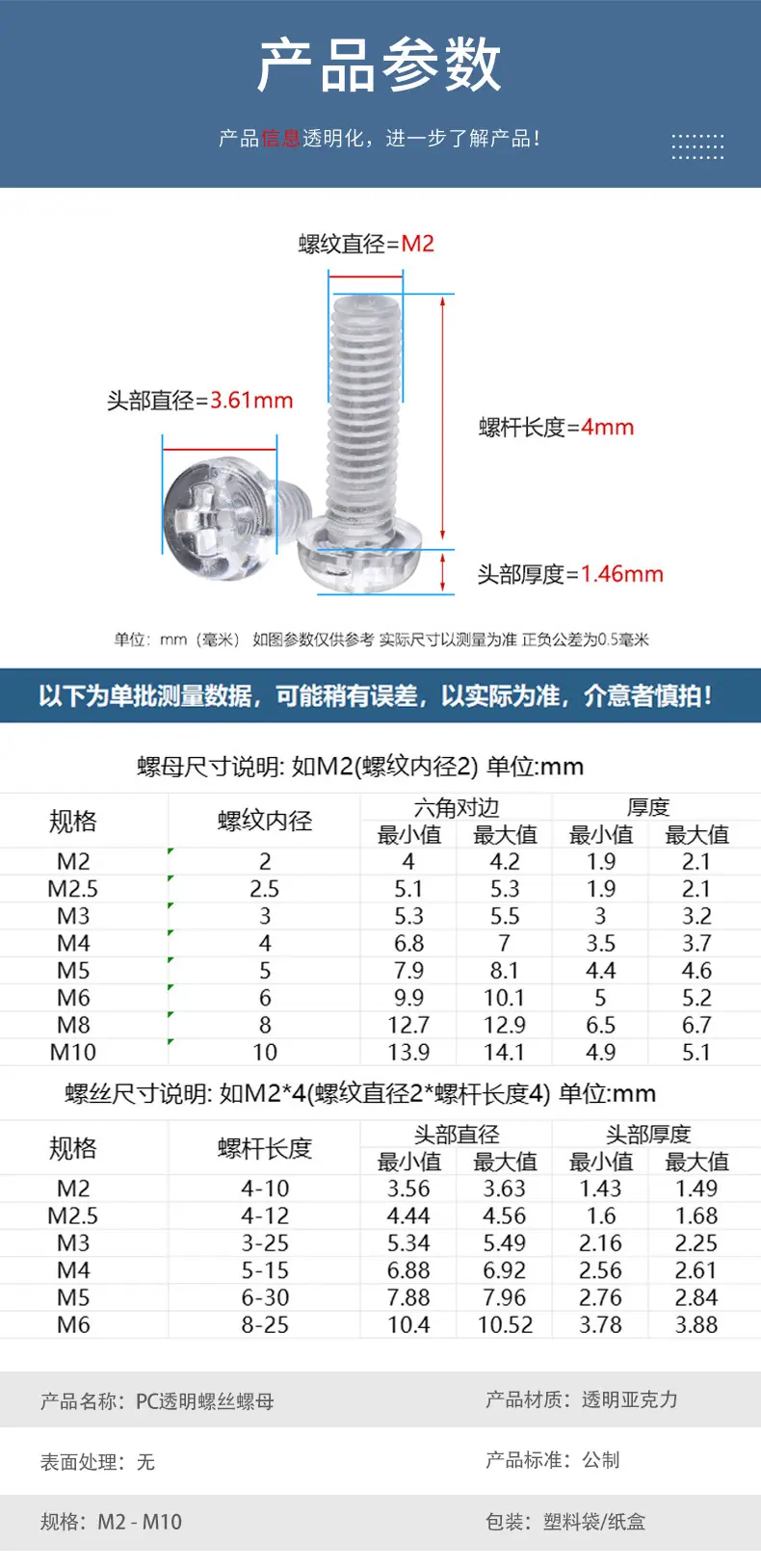 产品参数

产品信息透明化，进一步了解产品！

螺纹直径=M2

头部直径=3.61mm

螺杆长度=4mm

头部厚度=1.46mm

单位：mm（毫米） 如图参数仅供参考 实际尺寸以测量为准 正负公差为0.5毫米

以下为单批测量数据，可能稍有误差，以实际为准，介意者慎拍！

螺母尺寸说明: 如M2(螺纹内径2) 单位:mm

| 规格 | 螺纹内径 | 六角对边 最小值 | 六角对边 最大值 | 厚度 最小值 | 厚度 最大值 |
|---|---|---|---|---|---|
| M2 | 2 | 4 | 4.2 | 1.9 | 2.1 |
| M2.5 | 2.5 | 5.1 | 5.3 | 1.9 | 2.1 |
| M3 | 3 | 5.3 | 5.5 | 3 | 3.2 |
| M4 | 4 | 6.8 | 7 | 3.5 | 3.7 |
| M5 | 5 | 7.9 | 8.1 | 4.4 | 4.6 |
| M6 | 6 | 9.9 | 10.1 | 5 | 5.2 |
| M8 | 8 | 12.7 | 12.9 | 6.5 | 6.7 |
| M10 | 10 | 13.9 | 14.1 | 4.9 | 5.1 |

螺丝尺寸说明: 如M2*4(螺纹直径2*螺杆长度4) 单位:mm

| 规格 | 螺杆长度 | 头部直径 最小值 | 头部直径 最大值 | 头部厚度 最小值 | 头部厚度 最大值 |
|---|---|---|---|---|---|
| M2 | 4-10 | 3.56 | 3.63 | 1.43 | 1.49 |
| M2.5 | 4-12 | 4.44 | 4.56 | 1.6 | 1.68 |
| M3 | 3-25 | 5.34 | 5.49 | 2.16 | 2.25 |
| M4 | 5-15 | 6.88 | 6.92 | 2.56 | 2.61 |
| M5 | 6-30 | 7.88 | 7.96 | 2.76 | 2.84 |
| M6 | 8-25 | 10.4 | 10.52 | 3.78 | 3.88 |

产品名称：PC透明螺丝螺母
产品材质：透明亚克力
表面处理：无
产品标准：公制
规格：M2 - M10
包装：塑料袋/纸盒